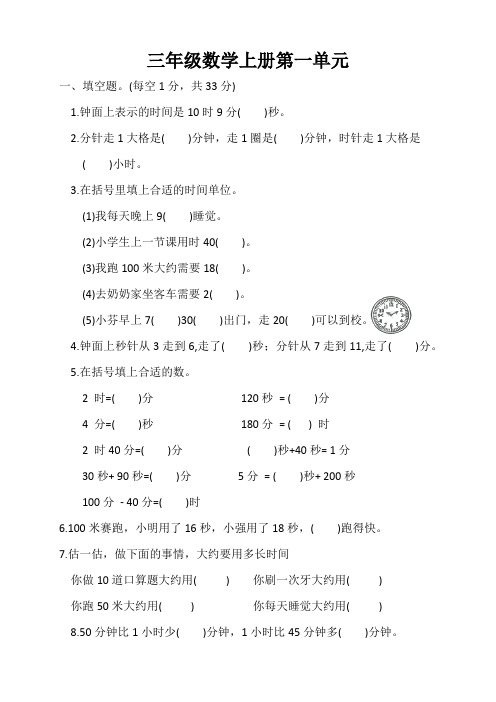 三年级数学上册第一单元

一、填空题。(每空 1 分，共 33 分)

1.钟面上表示的时间是 10 时 9 分(　　)秒。

2.分针走 1 大格是(　　)分钟，走 1 圈是(　　)分钟，时针走 1 大格是(　　)小时。

3.在括号里填上合适的时间单位。

(1)我每天晚上 9(　　)睡觉。

(2)小学生上一节课用时 40(　　)。

(3)我跑 100 米大约需要 18(　　)。

(4)去奶奶家坐客车需要 2(　　)。

(5)小芬早上 7(　　)30(　　)出门，走 20(　　)可以到校。

4.钟面上秒针从 3 走到 6,走了(　　)秒；分针从 7 走到 11,走了(　　)分。

5.在括号填上合适的数。

2 时=(　　)分　　120 秒 = (　　)分

4 分=(　　)秒　　180 分 = (　　) 时

2 时 40 分=(　　)分　　(　　)秒+40 秒= 1 分

30 秒+ 90 秒=(　　)分　　5 分 = (　　)秒+ 200 秒

100 分 - 40 分=(　　)时

6.100 米赛跑，小明用了 16 秒，小强用了 18 秒，(　　)跑得快。

7.估一估，做下面的事情，大约要用多长时间

你做 10 道口算题大约用(　　)　　你刷一次牙大约用(　　)

你跑 50 米大约用(　　)　　你每天睡觉大约用(　　)

8.50 分钟比 1 小时少(　　)分钟，1 小时比 45 分钟多(　　)分钟。